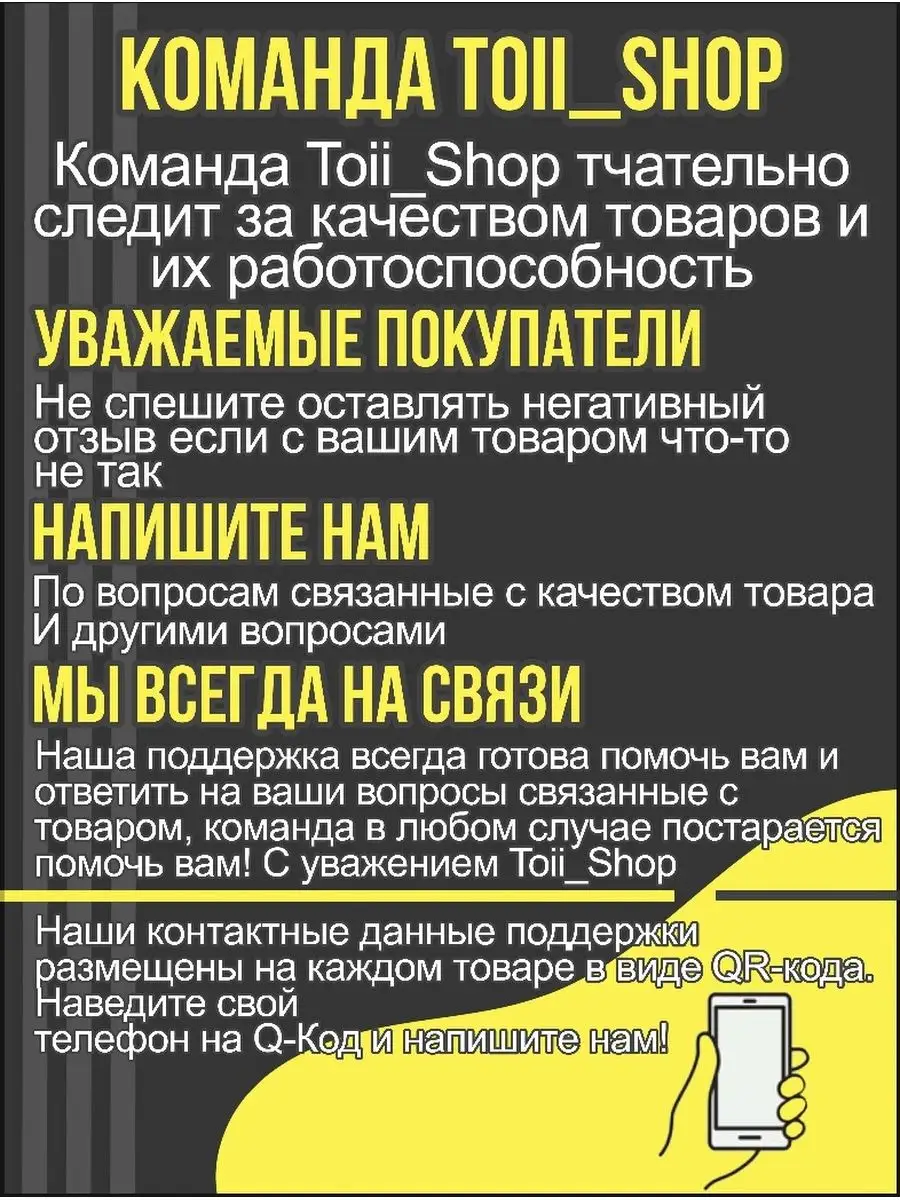 КОМАНДА TOII_SHOP

Команда Toii_Shop тчательно следит за качеством товаров и их работоспособность

УВАЖАЕМЫЕ ПОКУПАТЕЛИ

Не спешите оставлять негативный отзыв если с вашим товаром что-то не так

НАПИШИТЕ НАМ

По вопросам связанные с качеством товара И другими вопросами

МЫ ВСЕГДА НА СВЯЗИ

Наша поддержка всегда готова помочь вам и ответить на ваши вопросы связанные с товаром, команда в любом случае постарается помочь вам! С уважением Toii_Shop

Наши контактные данные поддержки размещены на каждом товаре в виде QR-кода. Наведите свой телефон на Q-Код и напишите нам!